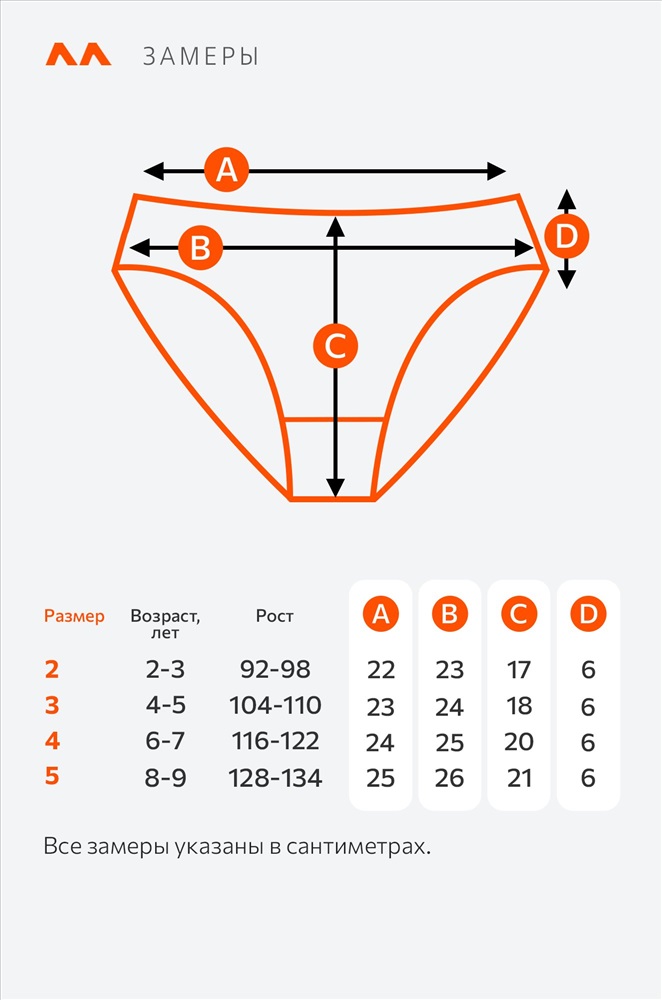 ЗАМЕРЫ

A

B

C

D

| Размер | Возраст, лет | Рост | A | B | C | D |
|---|---|---|---|---|---|---|
| 2 | 2-3 | 92-98 | 22 | 23 | 17 | 6 |
| 3 | 4-5 | 104-110 | 23 | 24 | 18 | 6 |
| 4 | 6-7 | 116-122 | 24 | 25 | 20 | 6 |
| 5 | 8-9 | 128-134 | 25 | 26 | 21 | 6 |

Все замеры указаны в сантиметрах.